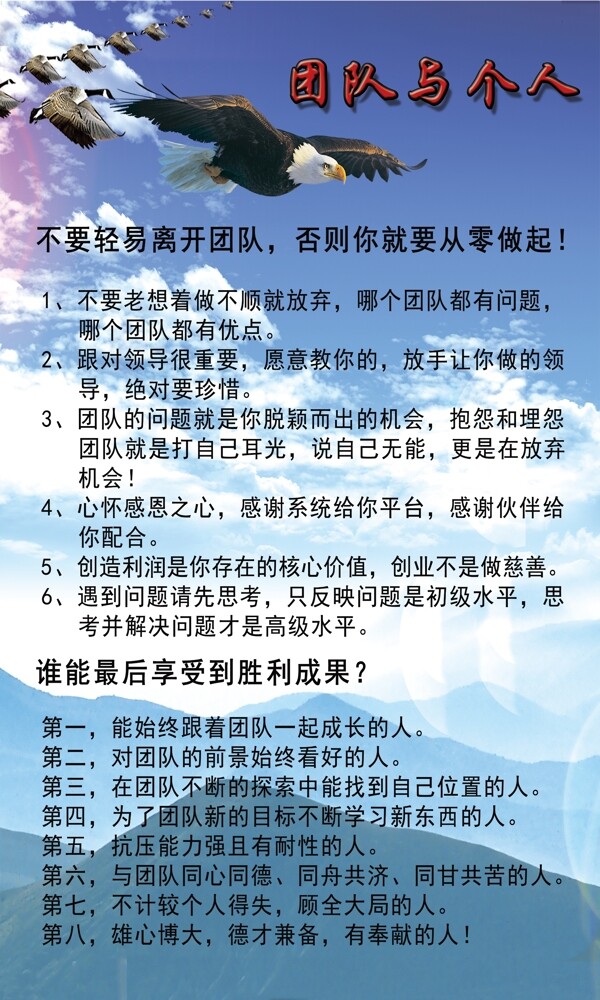 团队与个人

不要轻易离开团队，否则你就要从零做起！

1、不要老想着做不顺就放弃，哪个团队都有问题，哪个团队都有优点。
2、跟对领导很重要，愿意教你的，放手让你做的领导，绝对要珍惜。
3、团队的问题就是你脱颖而出的机会，抱怨和埋怨团队就是打自己耳光，说自己无能，更是在放弃机会！
4、心怀感恩之心，感谢系统给你平台，感谢伙伴给你配合。
5、创造利润是你存在的核心价值，创业不是做慈善。
6、遇到问题请先思考，只反映问题是初级水平，思考并解决问题才是高级水平。

谁能最后享受到胜利成果？

第一，能始终跟着团队一起成长的人。
第二，对团队的前景始终看好的人。
第三，在团队不断的探索中能找到自己位置的人。
第四，为了团队新的目标不断学习新东西的人。
第五，抗压能力强且有耐性的人。
第六，与团队同心同德、同舟共济、同甘共苦的人。
第七，不计较个人得失，顾全大局的人。
第八，雄心博大，德才兼备，有奉献的人！